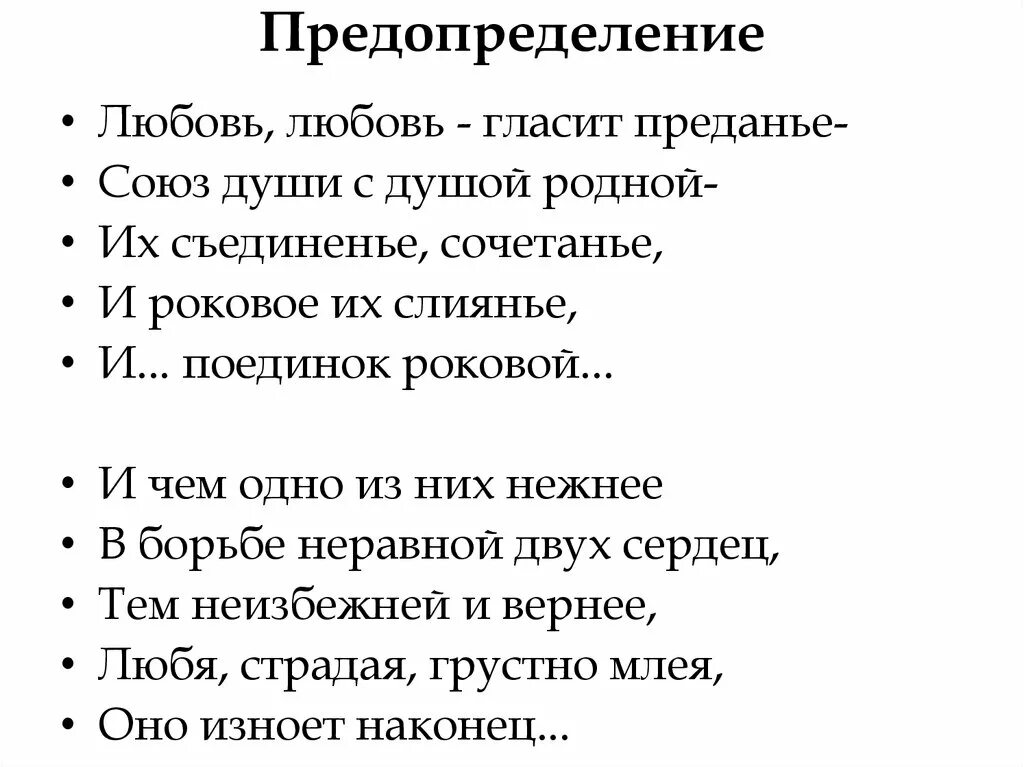 Предопределение

• Любовь, любовь - гласит преданье-
• Союз души с душой родной-
• Их съединенье, сочетанье,
• И роковое их слиянье,
• И... поединок роковой...

• И чем одно из них нежнее
• В борьбе неравной двух сердец,
• Тем неизбежней и вернее,
• Любя, страдая, грустно млея,
• Оно изноет наконец...